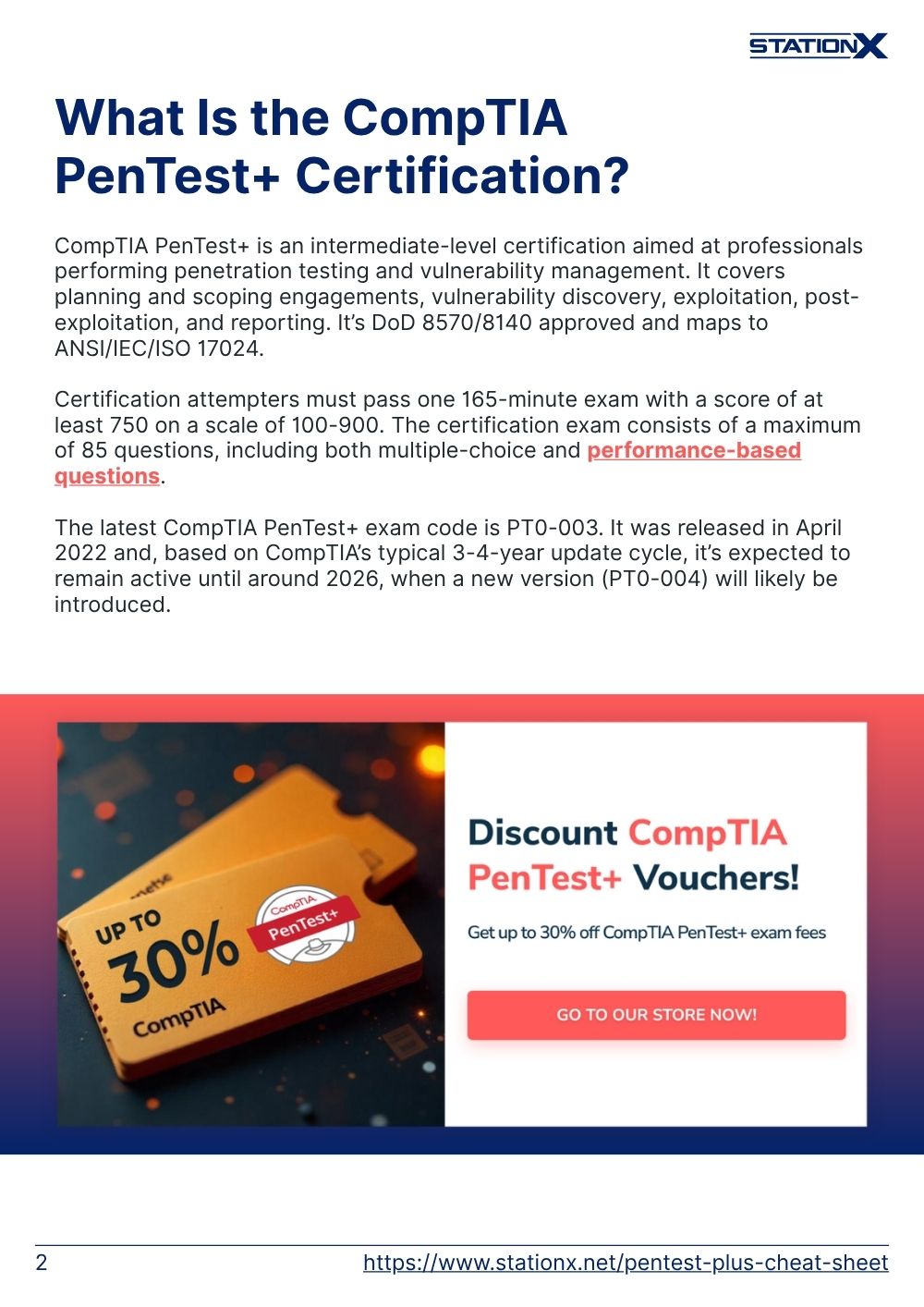 STATIONX

What Is the CompTIA PenTest+ Certification?

CompTIA PenTest+ is an intermediate-level certification aimed at professionals performing penetration testing and vulnerability management. It covers planning and scoping engagements, vulnerability discovery, exploitation, post-exploitation, and reporting. It's DoD 8570/8140 approved and maps to ANSI/IEC/ISO 17024.

Certification attempters must pass one 165-minute exam with a score of at least 750 on a scale of 100-900. The certification exam consists of a maximum of 85 questions, including both multiple-choice and performance-based questions.

The latest CompTIA PenTest+ exam code is PT0-003. It was released in April 2022 and, based on CompTIA's typical 3-4-year update cycle, it's expected to remain active until around 2026, when a new version (PT0-004) will likely be introduced.

UP TO 30% CompTIA

CompTIA PenTest+

Discount CompTIA PenTest+ Vouchers!

Get up to 30% off CompTIA PenTest+ exam fees

GO TO OUR STORE NOW!

2 https://www.stationx.net/pentest-plus-cheat-sheet